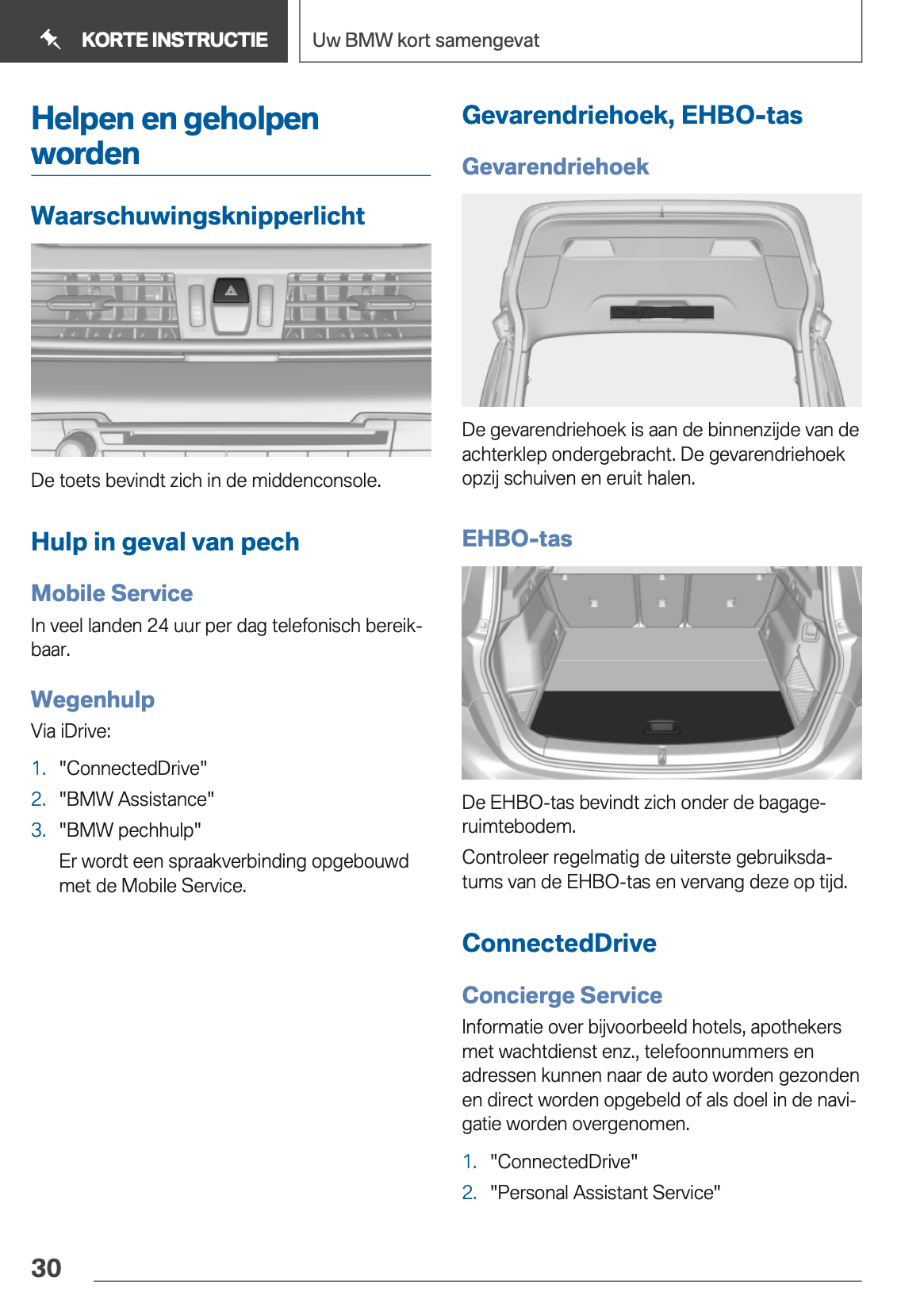 KORTE INSTRUCTIE

Uw BMW kort samengevat

Helpen en geholpen worden

Waarschuwingsknipperlicht

De toets bevindt zich in de middenconsole.

Hulp in geval van pech

Mobile Service

In veel landen 24 uur per dag telefonisch bereikbaar.

Wegenhulp

Via iDrive:

1. "ConnectedDrive"
2. "BMW Assistance"
3. "BMW pechhulp"

Er wordt een spraakverbinding opgebouwd met de Mobile Service.

Gevarendriehoek, EHBO-tas

Gevarendriehoek

De gevarendriehoek is aan de binnenzijde van de achterklep ondergebracht. De gevarendriehoek opzij schuiven en eruit halen.

EHBO-tas

De EHBO-tas bevindt zich onder de bagageruimtebodem.

Controleer regelmatig de uiterste gebruiksdatums van de EHBO-tas en vervang deze op tijd.

ConnectedDrive

Concierge Service

Informatie over bijvoorbeeld hotels, apothekers met wachtdienst enz., telefoonnummers en adressen kunnen naar de auto worden gezonden en direct worden opgebeld of als doel in de navigatie worden overgenomen.

1. "ConnectedDrive"
2. "Personal Assistant Service"

30